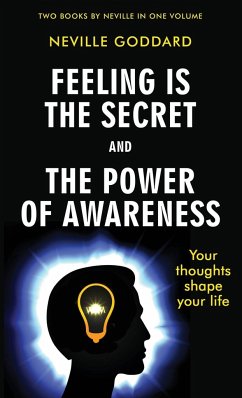 TWO BOOKS BY NEVILLE IN ONE VOLUME

NEVILLE GODDARD

FEELING IS THE SECRET

AND

THE POWER OF AWARENESS

Your thoughts shape your life